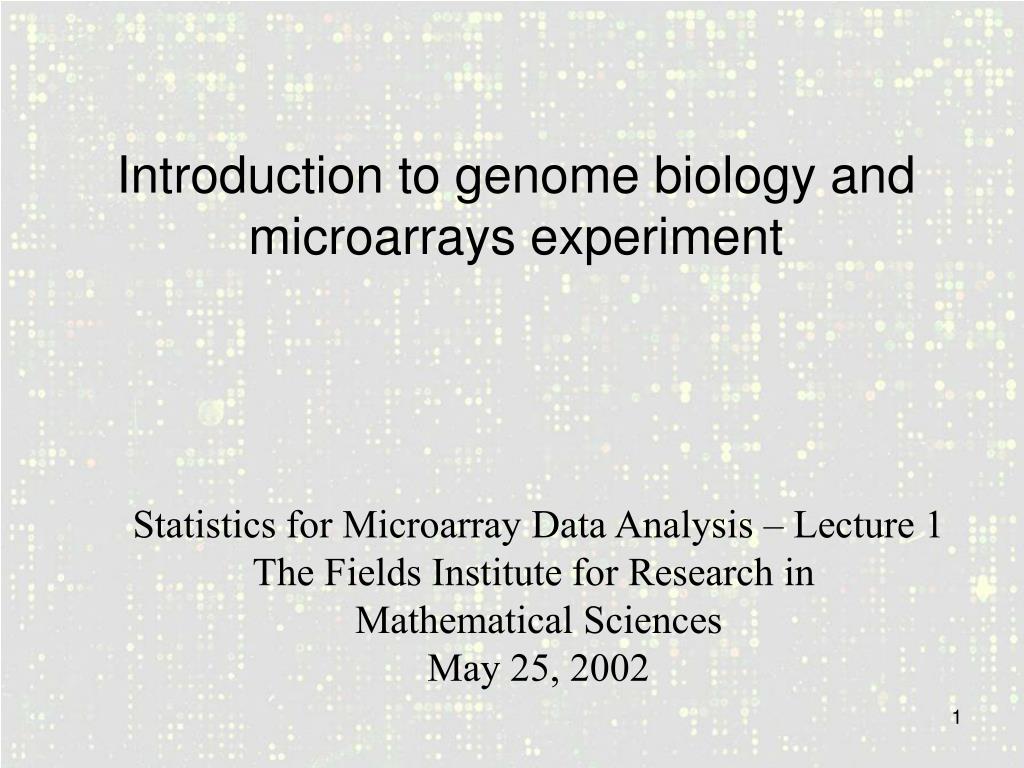 Introduction to genome biology and microarrays experiment

Statistics for Microarray Data Analysis – Lecture 1
The Fields Institute for Research in Mathematical Sciences
May 25, 2002

1